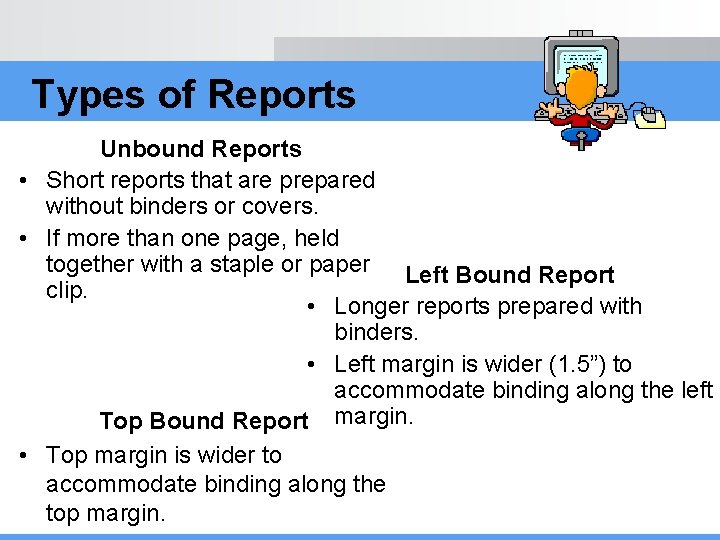 Types of Reports

Unbound Reports

• Short reports that are prepared without binders or covers.
• If more than one page, held together with a staple or paper clip.

Left Bound Report

• Longer reports prepared with binders.
• Left margin is wider (1.5”) to accommodate binding along the left margin.

Top Bound Report

• Top margin is wider to accommodate binding along the top margin.